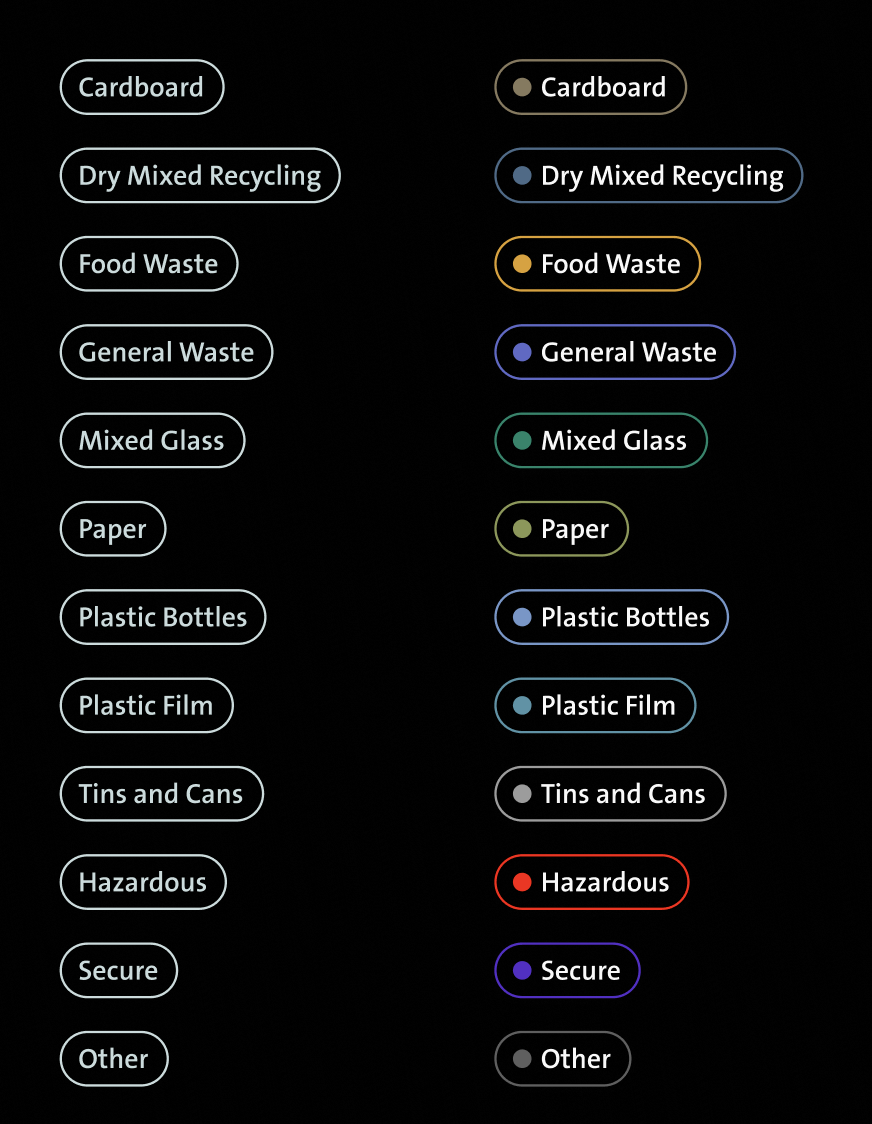 Cardboard
Dry Mixed Recycling
Food Waste
General Waste
Mixed Glass
Paper
Plastic Bottles
Plastic Film
Tins and Cans
Hazardous
Secure
Other

Cardboard
Dry Mixed Recycling
Food Waste
General Waste
Mixed Glass
Paper
Plastic Bottles
Plastic Film
Tins and Cans
Hazardous
Secure
Other